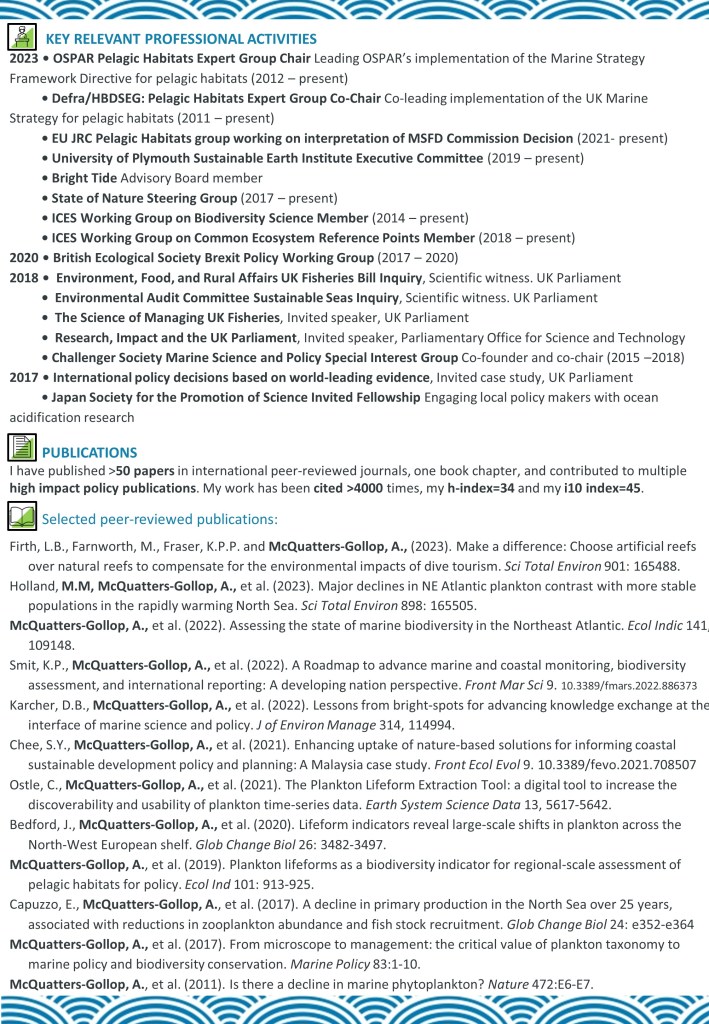 KEY RELEVANT PROFESSIONAL ACTIVITIES

2023 • OSPAR Pelagic Habitats Expert Group Chair Leading OSPAR's implementation of the Marine Strategy Framework Directive for pelagic habitats (2012 – present)

• Defra/HBDSEG: Pelagic Habitats Expert Group Co-Chair Co-leading implementation of the UK Marine Strategy for pelagic habitats (2011 – present)

• EU JRC Pelagic Habitats group working on interpretation of MSFD Commission Decision (2021- present)

• University of Plymouth Sustainable Earth Institute Executive Committee (2019 – present)

• Bright Tide Advisory Board member

• State of Nature Steering Group (2017 – present)

• ICES Working Group on Biodiversity Science Member (2014 – present)

• ICES Working Group on Common Ecosystem Reference Points Member (2018 – present)

2020 • British Ecological Society Brexit Policy Working Group (2017 – 2020)

2018 • Environment, Food, and Rural Affairs UK Fisheries Bill Inquiry, Scientific witness. UK Parliament

• Environmental Audit Committee Sustainable Seas Inquiry, Scientific witness. UK Parliament

• The Science of Managing UK Fisheries, Invited speaker, UK Parliament

• Research, Impact and the UK Parliament, Invited speaker, Parliamentary Office for Science and Technology

• Challenger Society Marine Science and Policy Special Interest Group Co-founder and co-chair (2015 –2018)

2017 • International policy decisions based on world-leading evidence, Invited case study, UK Parliament

• Japan Society for the Promotion of Science Invited Fellowship Engaging local policy makers with ocean acidification research

PUBLICATIONS

I have published >50 papers in international peer-reviewed journals, one book chapter, and contributed to multiple high impact policy publications. My work has been cited >4000 times, my h-index=34 and my i10 index=45.

Selected peer-reviewed publications:

Firth, L.B., Farnworth, M., Fraser, K.P.P. and McQuatters-Gollop, A., (2023). Make a difference: Choose artificial reefs over natural reefs to compensate for the environmental impacts of dive tourism. Sci Total Environ 901: 165488.

Holland, M.M, McQuatters-Gollop, A., et al. (2023). Major declines in NE Atlantic plankton contrast with more stable populations in the rapidly warming North Sea. Sci Total Environ 898: 165505.

McQuatters-Gollop, A., et al. (2022). Assessing the state of marine biodiversity in the Northeast Atlantic. Ecol Indic 141, 109148.

Smit, K.P., McQuatters-Gollop, A., et al. (2022). A Roadmap to advance marine and coastal monitoring, biodiversity assessment, and international reporting: A developing nation perspective. Front Mar Sci 9. 10.3389/fmars.2022.886373

Karcher, D.B., McQuatters-Gollop, A., et al. (2022). Lessons from bright-spots for advancing knowledge exchange at the interface of marine science and policy. J of Environ Manage 314, 114994.

Chee, S.Y., McQuatters-Gollop, A., et al. (2021). Enhancing uptake of nature-based solutions for informing coastal sustainable development policy and planning: A Malaysia case study. Front Ecol Evol 9. 10.3389/fevo.2021.708507

Ostle, C., McQuatters-Gollop, A., et al. (2021). The Plankton Lifeform Extraction Tool: a digital tool to increase the discoverability and usability of plankton time-series data. Earth System Science Data 13, 5617-5642.

Bedford, J., McQuatters-Gollop, A., et al. (2020). Lifeform indicators reveal large-scale shifts in plankton across the North-West European shelf. Glob Change Biol 26: 3482-3497.

McQuatters-Gollop, A., et al. (2019). Plankton lifeforms as a biodiversity indicator for regional-scale assessment of pelagic habitats for policy. Ecol Ind 101: 913-925.

Capuzzo, E., McQuatters-Gollop, A., et al. (2017). A decline in primary production in the North Sea over 25 years, associated with reductions in zooplankton abundance and fish stock recruitment. Glob Change Biol 24: e352-e364

McQuatters-Gollop, A., et al. (2017). From microscope to management: the critical value of plankton taxonomy to marine policy and biodiversity conservation. Marine Policy 83:1-10.

McQuatters-Gollop, A., et al. (2011). Is there a decline in marine phytoplankton? Nature 472:E6-E7.